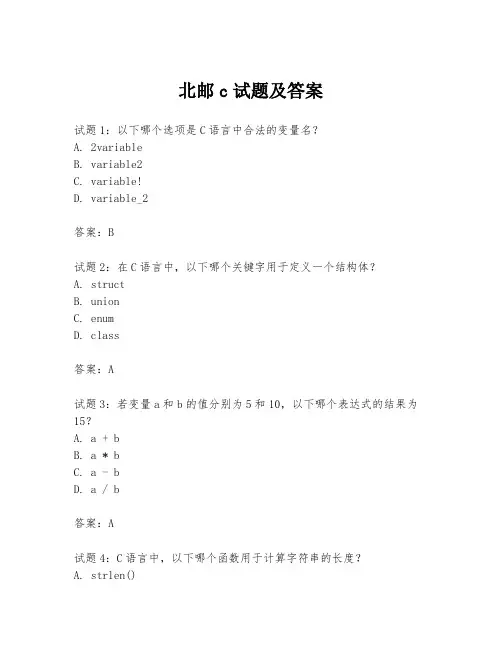 北邮 c 试题及答案

试题 1：以下哪个选项是 C 语言中合法的变量名？
A. 2variable
B. variable2
C. variable!
D. variable_2

答案：B

试题 2：在 C 语言中，以下哪个关键字用于定义一个结构体？
A. struct
B. union
C. enum
D. class

答案：A

试题 3：若变量 a 和 b 的值分别为 5 和 10，以下哪个表达式的结果为 15？
A. a + b
B. a * b
C. a - b
D. a / b

答案：A

试题 4：C 语言中，以下哪个函数用于计算字符串的长度？
A. strlen()